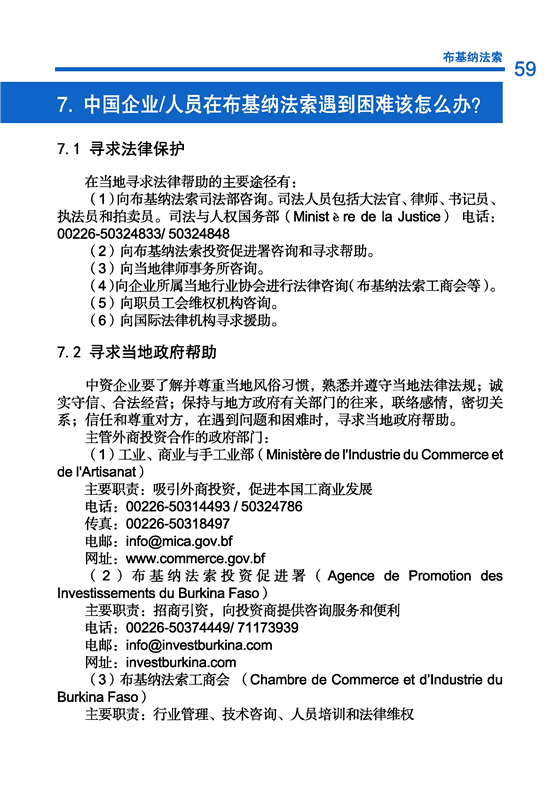 布基纳法索 59

7. 中国企业/人员在布基纳法索遇到困难该怎么办?

7.1 寻求法律保护

在当地寻求法律帮助的主要途径有:
(1)向布基纳法索司法部咨询。司法人员包括大法官、律师、书记员、执法员和拍卖员。司法与人权国务部(Minist è re de la Justice) 电话:00226-50324833/ 50324848
(2)向布基纳法索投资促进署咨询和寻求帮助。
(3)向当地律师事务所咨询。
(4)向企业所属当地行业协会进行法律咨询(布基纳法索工商会等)。
(5)向职员工会维权机构咨询。
(6)向国际法律机构寻求援助。

7.2 寻求当地政府帮助

中资企业要了解并尊重当地风俗习惯,熟悉并遵守当地法律法规;诚实守信、合法经营;保持与地方政府有关部门的往来,联络感情,密切关系;信任和尊重对方,在遇到问题和困难时,寻求当地政府帮助。
主管外商投资合作的政府部门:
(1)工业、商业与手工业部(Ministère de l'Industrie du Commerce et de l'Artisanat)
主要职责:吸引外商投资,促进本国工商业发展
电话:00226-50314493 / 50324786
传真:00226-50318497
电邮:info@mica.gov.bf
网址:www.commerce.gov.bf
(2)布基纳法索投资促进署(Agence de Promotion des Investissements du Burkina Faso)
主要职责:招商引资,向投资商提供咨询服务和便利
电话:00226-50374449/ 71173939
电邮:info@investburkina.com
网址:investburkina.com
(3)布基纳法索工商会 (Chambre de Commerce et d'Industrie du Burkina Faso)
主要职责:行业管理、技术咨询、人员培训和法律维权